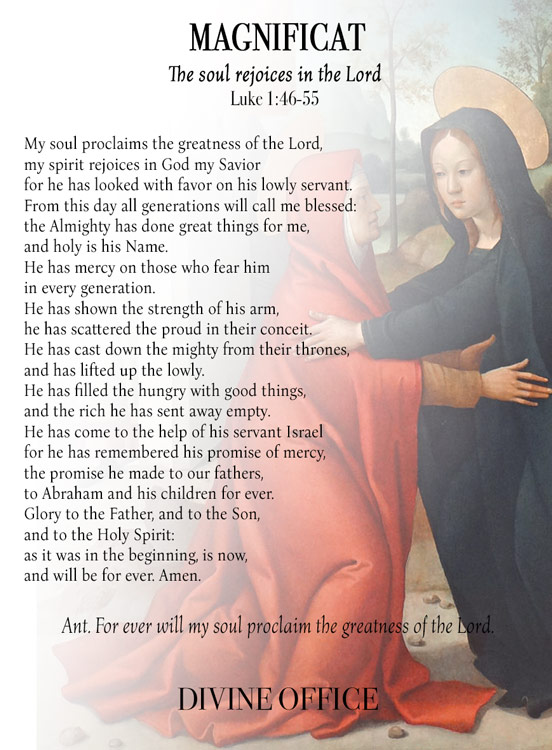 MAGNIFICAT

The soul rejoices in the Lord
Luke 1:46-55

My soul proclaims the greatness of the Lord,
my spirit rejoices in God my Savior
for he has looked with favor on his lowly servant.
From this day all generations will call me blessed:
the Almighty has done great things for me,
and holy is his Name.
He has mercy on those who fear him
in every generation.
He has shown the strength of his arm,
he has scattered the proud in their conceit.
He has cast down the mighty from their thrones,
and has lifted up the lowly.
He has filled the hungry with good things,
and the rich he has sent away empty.
He has come to the help of his servant Israel
for he has remembered his promise of mercy,
the promise he made to our fathers,
to Abraham and his children for ever.
Glory to the Father, and to the Son,
and to the Holy Spirit:
as it was in the beginning, is now,
and will be for ever. Amen.

Ant. For ever will my soul proclaim the greatness of the Lord.

DIVINE OFFICE